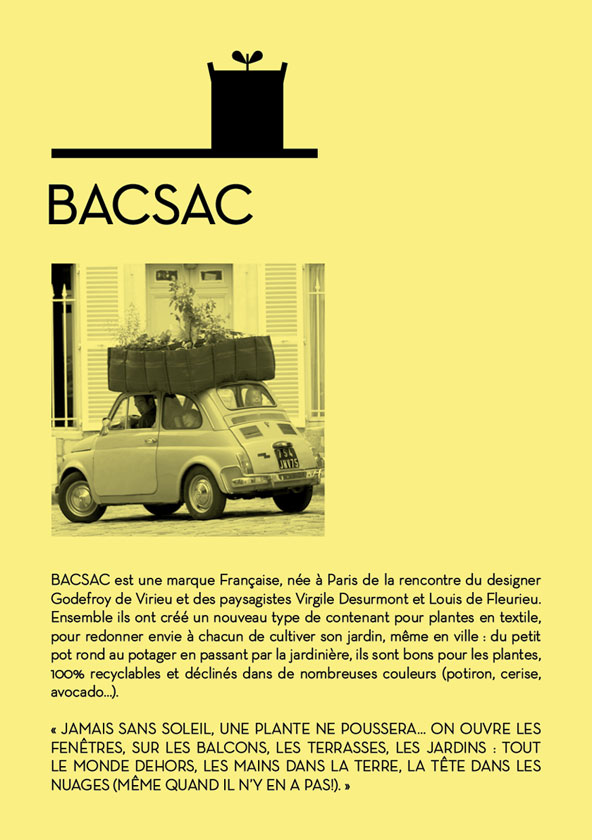 BACSAC

BACSAC est une marque Française, née à Paris de la rencontre du designer Godefroy de Virieu et des paysagistes Virgile Desurmont et Louis de Fleurieu. Ensemble ils ont créé un nouveau type de contenant pour plantes en textile, pour redonner envie à chacun de cultiver son jardin, même en ville : du petit pot rond au potager en passant par la jardinière, ils sont bons pour les plantes, 100% recyclables et déclinés dans de nombreuses couleurs (potiron, cerise, avocado...).

« JAMAIS SANS SOLEIL, UNE PLANTE NE POUSSERA... ON OUVRE LES FENÊTRES, SUR LES BALCONS, LES TERRASSES, LES JARDINS : TOUT LE MONDE DEHORS, LES MAINS DANS LA TERRE, LA TÊTE DANS LES NUAGES (MÊME QUAND IL N'Y EN A PAS!). »